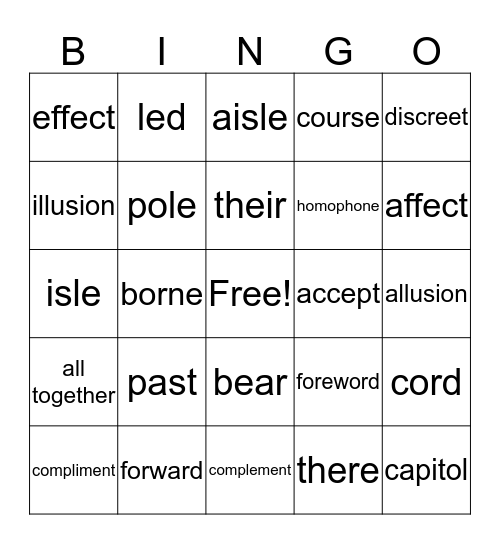 | B | I | N | G | O |
|---|---|---|---|---|
| effect | led | aisle | course | discreet |
| illusion | pole | their | homophone | affect |
| isle | borne | Free! | accept | allusion |
| all together | past | bear | foreword | cord |
| compliment | forward | complement | there | capitol |